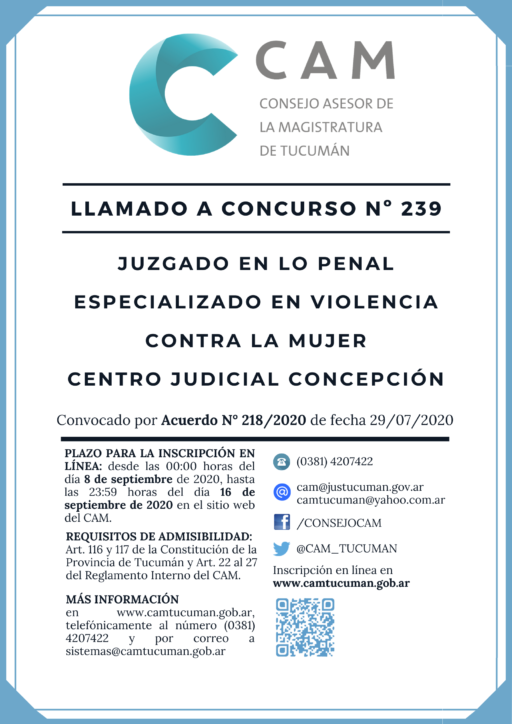 CAM
CONSEJO ASESOR DE LA MAGISTRATURA DE TUCUMÁN

LLAMADO A CONCURSO N° 239

JUZGADO EN LO PENAL ESPECIALIZADO EN VIOLENCIA CONTRA LA MUJER CENTRO JUDICIAL CONCEPCIÓN

Convocado por Acuerdo N° 218/2020 de fecha 29/07/2020

PLAZO PARA LA INSCRIPCIÓN EN LÍNEA: desde las 00:00 horas del día 8 de septiembre de 2020, hasta las 23:59 horas del día 16 de septiembre de 2020 en el sitio web del CAM.

REQUISITOS DE ADMISIBILIDAD: Art. 116 y 117 de la Constitución de la Provincia de Tucumán y Art. 22 al 27 del Reglamento Interno del CAM.

MÁS INFORMACIÓN en www.camtucuman.gob.ar, telefónicamente al número (0381) 4207422 y por correo a sistemas@camtucuman.gob.ar

(0381) 4207422

cam@justucuman.gov.ar
camtucuman@yahoo.com.ar

/CONSEJOCAM

@CAM_TUCUMAN

Inscripción en línea en www.camtucuman.gob.ar